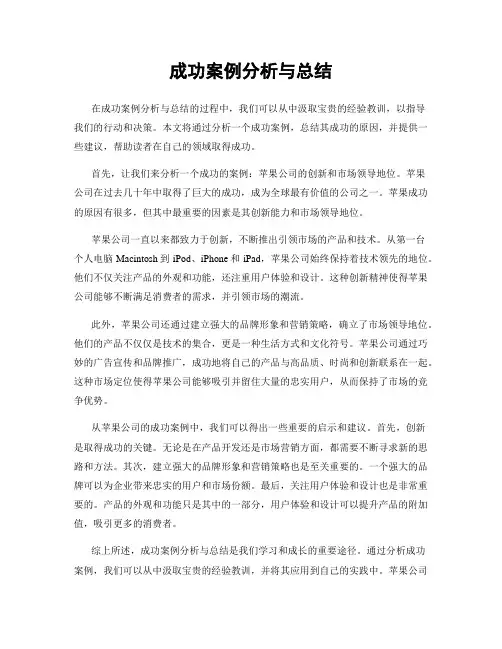 成功案例分析与总结

在成功案例分析与总结的过程中，我们可以从中汲取宝贵的经验教训，以指导我们的行动和决策。本文将通过分析一个成功案例，总结其成功的原因，并提供一些建议，帮助读者在自己的领域取得成功。

首先，让我们来分析一个成功的案例：苹果公司的创新和市场领导地位。苹果公司在过去几十年中取得了巨大的成功，成为全球最有价值的公司之一。苹果成功的原因有很多，但其中最重要的因素是其创新能力和市场领导地位。

苹果公司一直以来都致力于创新，不断推出引领市场的产品和技术。从第一台个人电脑 Macintosh 到 iPod、iPhone 和 iPad，苹果公司始终保持着技术领先的地位。他们不仅关注产品的外观和功能，还注重用户体验和设计。这种创新精神使得苹果公司能够不断满足消费者的需求，并引领市场的潮流。

此外，苹果公司还通过建立强大的品牌形象和营销策略，确立了市场领导地位。他们的产品不仅仅是技术的集合，更是一种生活方式和文化符号。苹果公司通过巧妙的广告宣传和品牌推广，成功地将自己的产品与高品质、时尚和创新联系在一起。这种市场定位使得苹果公司能够吸引并留住大量的忠实用户，从而保持了市场的竞争优势。

从苹果公司的成功案例中，我们可以得出一些重要的启示和建议。首先，创新是取得成功的关键。无论是在产品开发还是市场营销方面，都需要不断寻求新的思路和方法。其次，建立强大的品牌形象和营销策略也是至关重要的。一个强大的品牌可以为企业带来忠实的用户和市场份额。最后，关注用户体验和设计也是非常重要的。产品的外观和功能只是其中的一部分，用户体验和设计可以提升产品的附加值，吸引更多的消费者。

综上所述，成功案例分析与总结是我们学习和成长的重要途径。通过分析成功案例，我们可以从中汲取宝贵的经验教训，并将其应用到自己的实践中。苹果公司